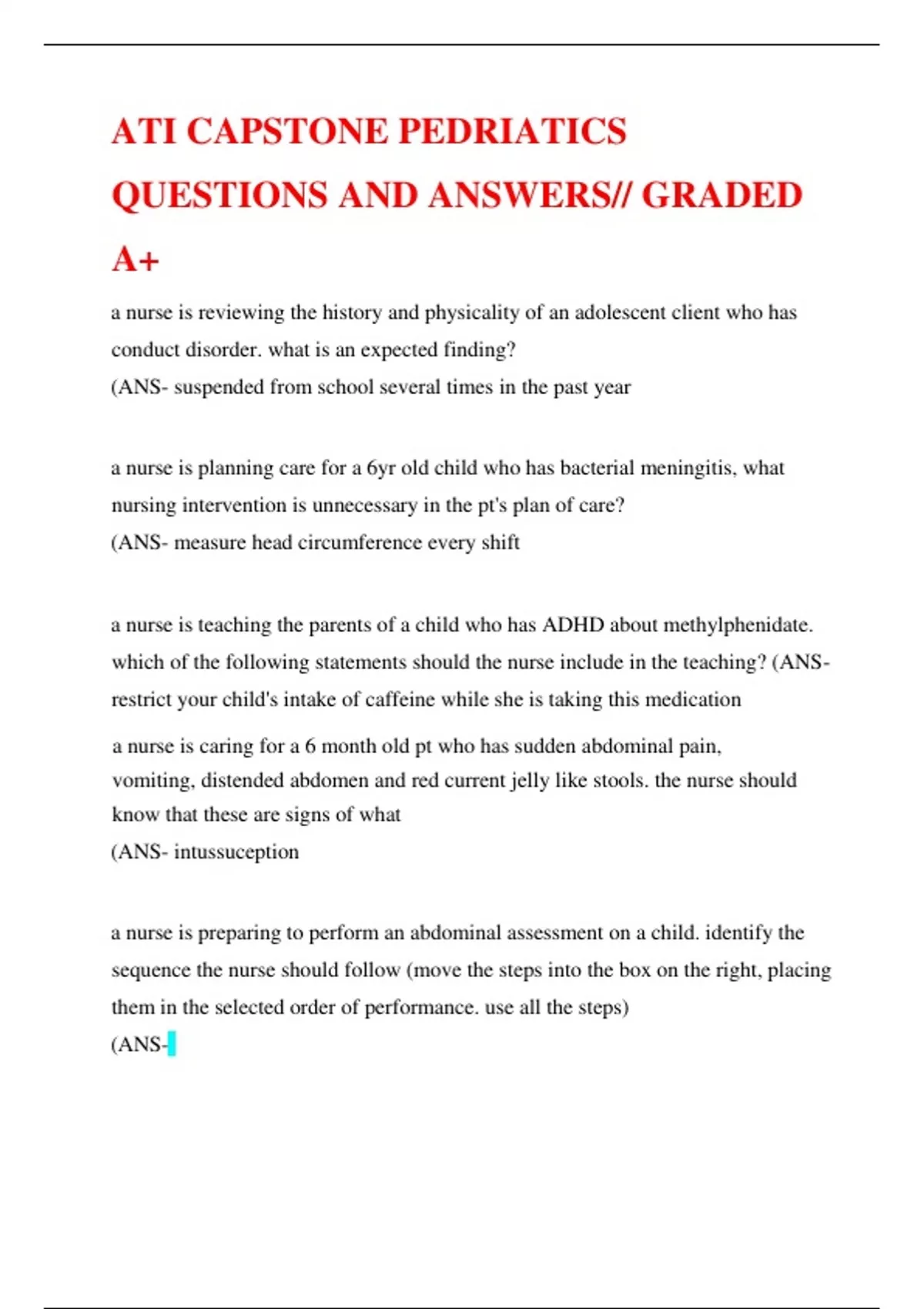 ATI CAPSTONE PEDRIATICS QUESTIONS AND ANSWERS// GRADED A+

a nurse is reviewing the history and physicality of an adolescent client who has conduct disorder. what is an expected finding?
(ANS- suspended from school several times in the past year

a nurse is planning care for a 6yr old child who has bacterial meningitis, what nursing intervention is unnecessary in the pt's plan of care?
(ANS- measure head circumference every shift

a nurse is teaching the parents of a child who has ADHD about methylphenidate. which of the following statements should the nurse include in the teaching? (ANS- restrict your child's intake of caffeine while she is taking this medication

a nurse is caring for a 6 month old pt who has sudden abdominal pain, vomiting, distended abdomen and red current jelly like stools. the nurse should know that these are signs of what
(ANS- intussuception

a nurse is preparing to perform an abdominal assessment on a child. identify the sequence the nurse should follow (move the steps into the box on the right, placing them in the selected order of performance. use all the steps)
(ANS-